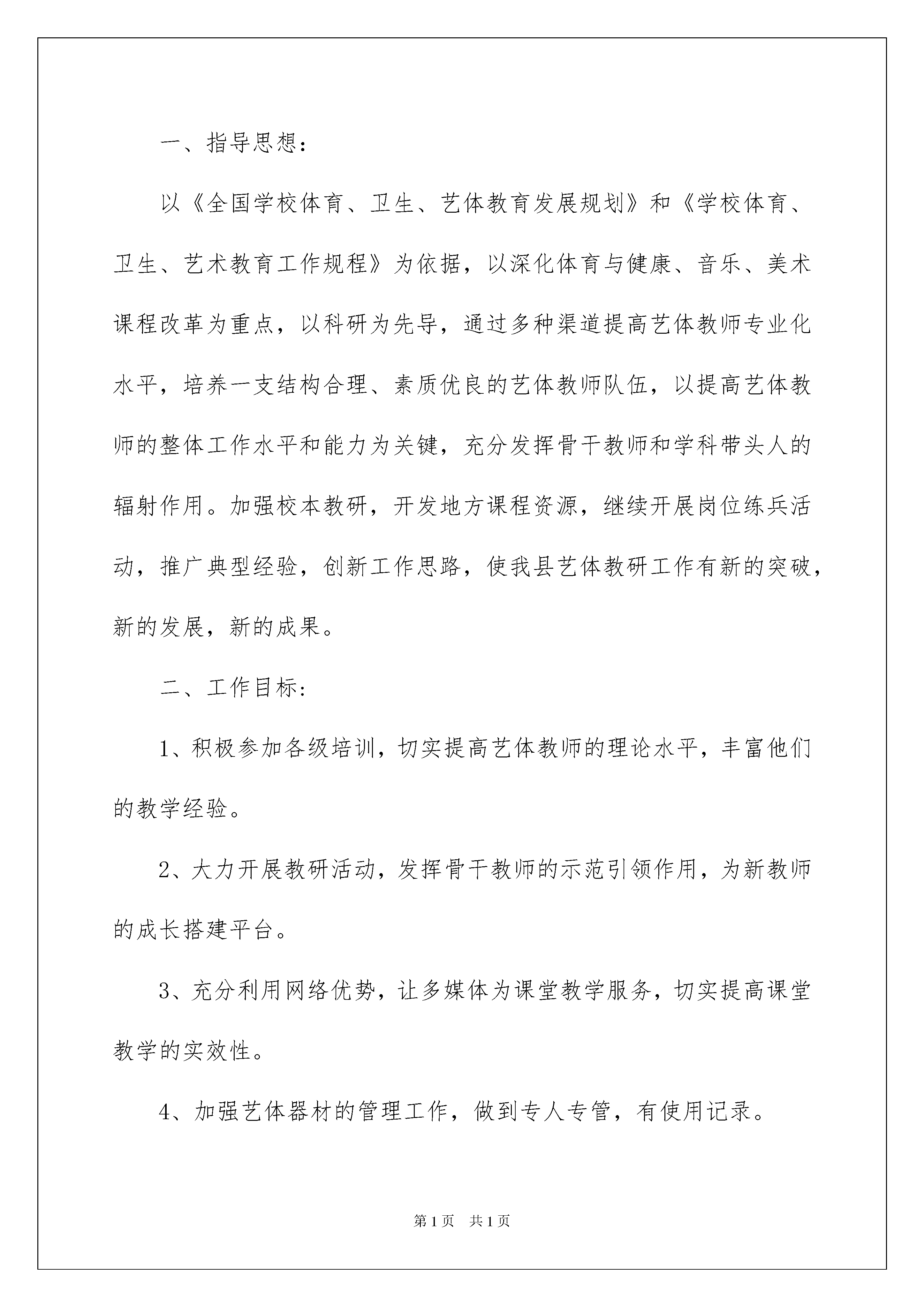 一、指导思想：

以《全国学校体育、卫生、艺体教育发展规划》和《学校体育、卫生、艺术教育工作规程》为依据，以深化体育与健康、音乐、美术课程改革为重点，以科研为先导，通过多种渠道提高艺体教师专业化水平，培养一支结构合理、素质优良的艺体教师队伍，以提高艺体教师的整体工作水平和能力为关键，充分发挥骨干教师和学科带头人的辐射作用。加强校本教研，开发地方课程资源，继续开展岗位练兵活动，推广典型经验，创新工作思路，使我县艺体教研工作有新的突破，新的发展，新的成果。

二、工作目标：

1、积极参加各级培训，切实提高艺体教师的理论水平，丰富他们的教学经验。

2、大力开展教研活动，发挥骨干教师的示范引领作用，为新教师的成长搭建平台。

3、充分利用网络优势，让多媒体为课堂教学服务，切实提高课堂教学的实效性。

4、加强艺体器材的管理工作，做到专人专管，有使用记录。

第1页　共1页